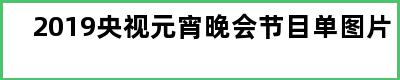 2019央视元宵晚会节目单图片